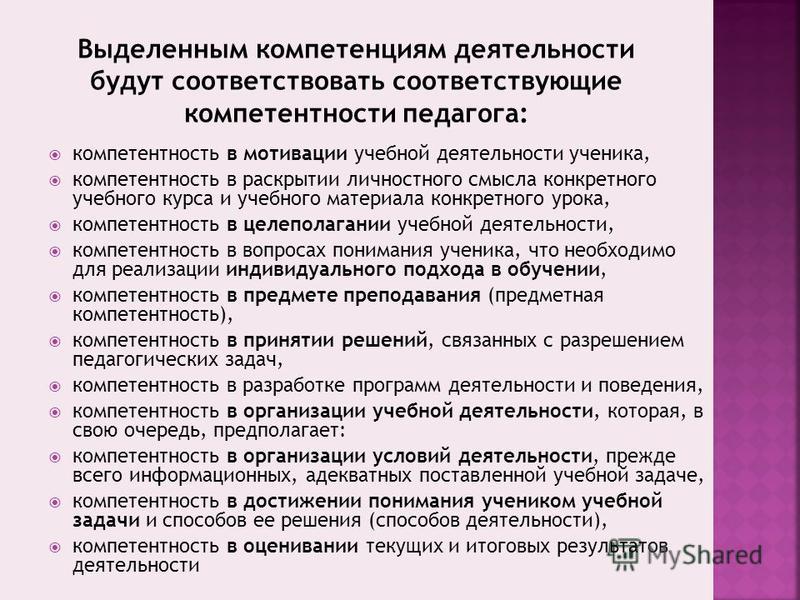 Выделенным компетенциям деятельности будут соответствовать соответствующие компетентности педагога:

компетентность в мотивации учебной деятельности ученика,

компетентность в раскрытии личностного смысла конкретного учебного курса и учебного материала конкретного урока,

компетентность в целеполагании учебной деятельности,

компетентность в вопросах понимания ученика, что необходимо для реализации индивидуального подхода в обучении,

компетентность в предмете преподавания (предметная компетентность),

компетентность в принятии решений, связанных с разрешением педагогических задач,

компетентность в разработке программ деятельности и поведения,

компетентность в организации учебной деятельности, которая, в свою очередь, предполагает:

компетентность в организации условий деятельности, прежде всего информационных, адекватных поставленной учебной задаче,

компетентность в достижении понимания учеником учебной задачи и способов ее решения (способов деятельности),

компетентность в оценивании текущих и итоговых результатов деятельности

MyShared